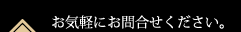 お気軽にお問合せください。